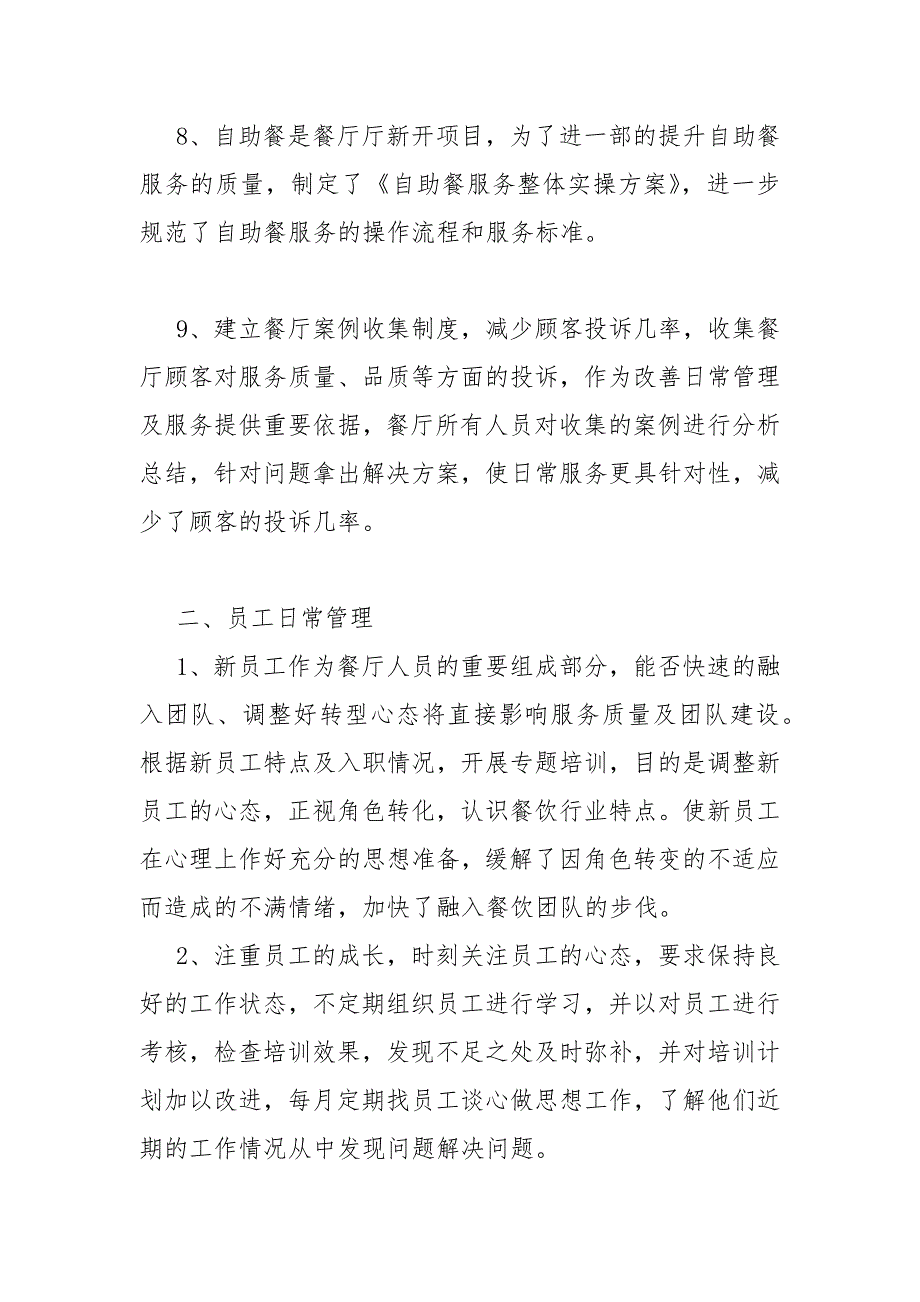 8、自助餐是餐厅厅新开项目，为了进一部的提升自助餐服务的质量，制定了《自助餐服务整体实操方案》，进一步规范了自助餐服务的操作流程和服务标准。

9、建立餐厅案例收集制度，减少顾客投诉几率，收集餐厅顾客对服务质量、品质等方面的投诉，作为改善日常管理及服务提供重要依据，餐厅所有人员对收集的案例进行分析总结，针对问题拿出解决方案，使日常服务更具针对性，减少了顾客的投诉几率。

二、员工日常管理

1、新员工作为餐厅人员的重要组成部分，能否快速的融入团队、调整好转型心态将直接影响服务质量及团队建设。根据新员工特点及入职情况，开展专题培训，目的是调整新员工的心态，正视角色转化，认识餐饮行业特点。使新员工在心理上作好充分的思想准备，缓解了因角色转变的不适应而造成的不满情绪，加快了融入餐饮团队的步伐。

2、注重员工的成长，时刻关注员工的心态，要求保持良好的工作状态，不定期组织员工进行学习，并以对员工进行考核，检查培训效果，发现不足之处及时弥补，并对培训计划加以改进，每月定期找员工谈心做思想工作，了解他们近期的工作情况从中发现问题解决问题。